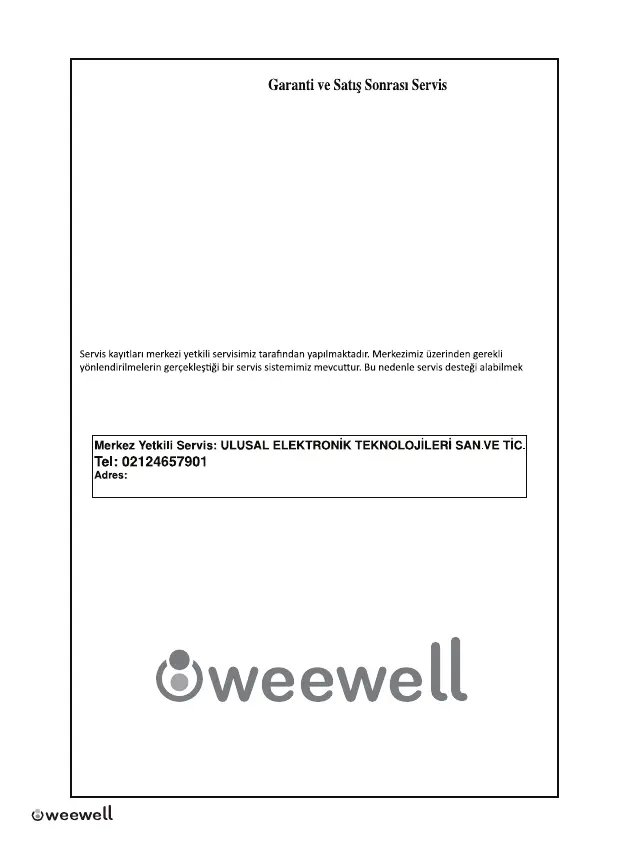 Garanti ve Satış Sonrası Servis

Servis kayıtları merkezi yetkili servisimiz tarafından yapılmaktadır. Merkezimiz üzerinden gerekli yönlendirilmelerin gerçekleştiği bir servis sistemimiz mevcuttur. Bu nedenle servis desteği alabilmek

Merkez Yetkili Servis: ULUSAL ELEKTRONİK TEKNOLOJİLERİ SAN.VE TİC.
Tel: 02124657901
Adres:

weewell

weewell